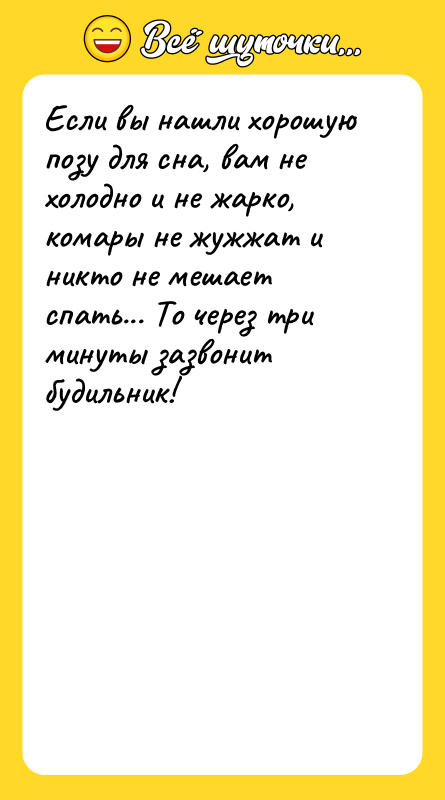 Всё шуточки...

Если вы нашли хорошую позу для сна, вам не холодно и не жарко, комары не жужжат и никто не мешает спать... То через три минуты зазвонит будильник!